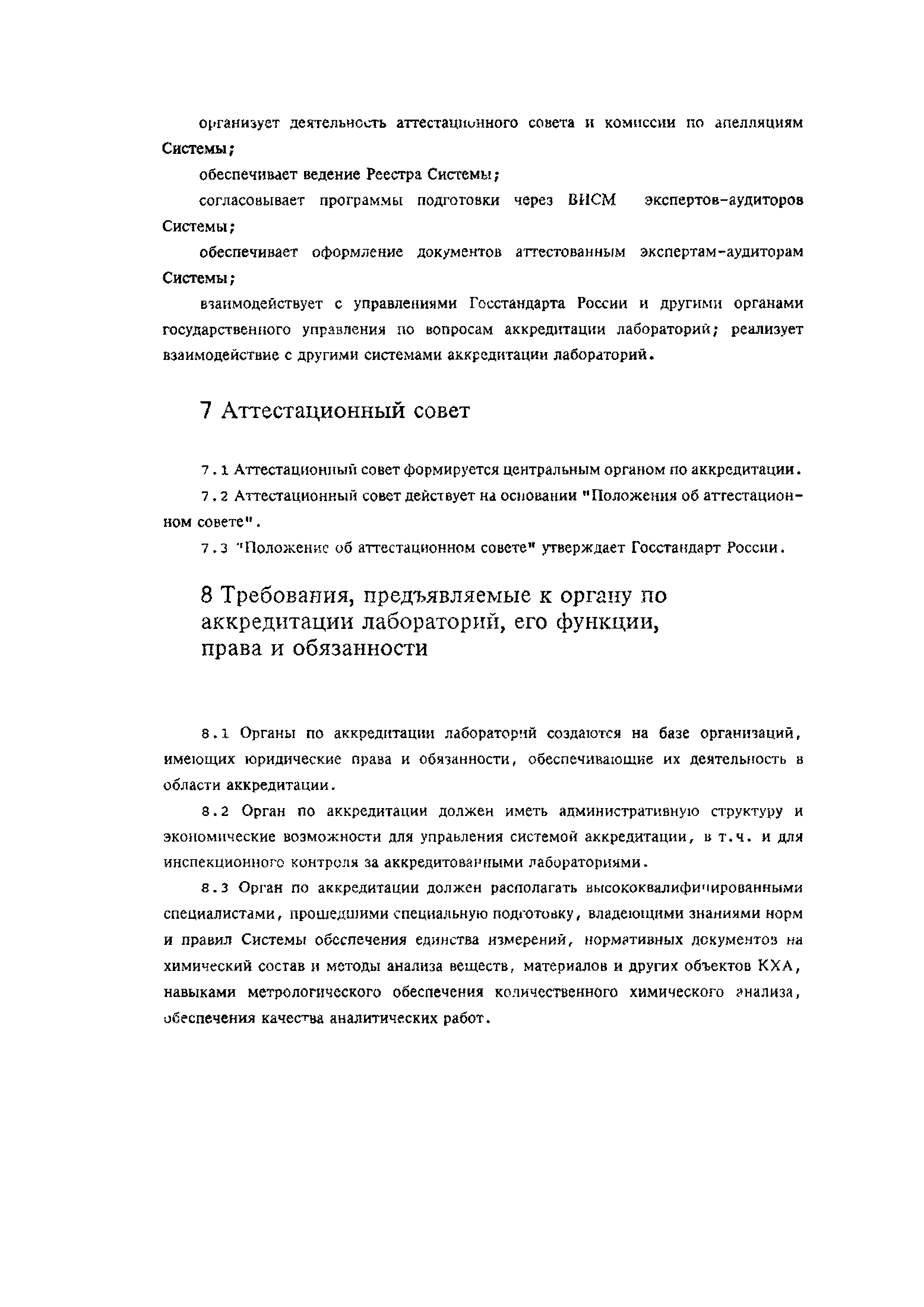 организует деятельность аттестационного совета и комиссии по апелляциям Системы;

обеспечивает ведение Реестра Системы;

согласовывает программы подготовки через ВИСМ экспертов-аудиторов Системы;

обеспечивает оформление документов аттестованным экспертам-аудиторам Системы;

взаимодействует с управлениями Госстандарта России и другими органами государственного управления по вопросам аккредитации лабораторий; реализует взаимодействие с другими системами аккредитации лабораторий.

7 Аттестационный совет

7.1 Аттестационный совет формируется центральным органом по аккредитации.

7.2 Аттестационный совет действует на основании "Положения об аттестационном совете".

7.3 "Положение об аттестационном совете" утверждает Госстандарт России.

8 Требования, предъявляемые к органу по аккредитации лабораторий, его функции, права и обязанности

8.1 Органы по аккредитации лабораторий создаются на базе организаций, имеющих юридические права и обязанности, обеспечивающие их деятельность в области аккредитации.

8.2 Орган по аккредитации должен иметь административную структуру и экономические возможности для управления системой аккредитации, в т.ч. и для инспекционного контроля за аккредитованными лабораториями.

8.3 Орган по аккредитации должен располагать высококвалифицированными специалистами, прошедшими специальную подготовку, владеющими знаниями норм и правил Системы обеспечения единства измерений, нормативных документов на химический состав и методы анализа веществ, материалов и других объектов КХА, навыками метрологического обеспечения количественного химического анализа, обеспечения качества аналитических работ.